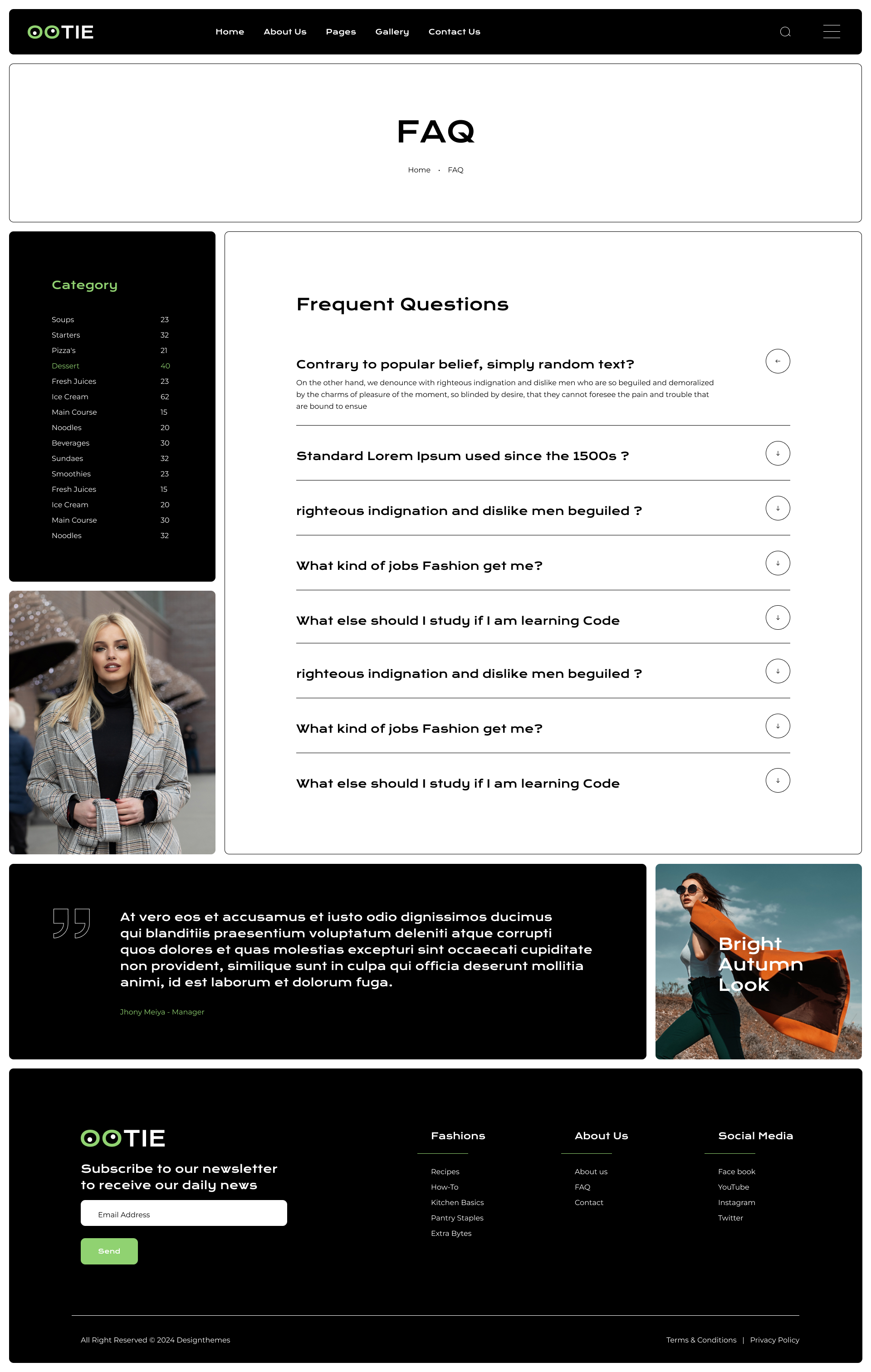 OOTIE

Home About Us Pages Gallery Contact Us

FAQ

Home · FAQ

Category

| Soups | 23 |
|---|---|
| Starters | 32 |
| Pizza's | 21 |
| Dessert | 40 |
| Fresh Juices | 23 |
| Ice Cream | 62 |
| Main Course | 15 |
| Noodles | 20 |
| Beverages | 30 |
| Sundaes | 32 |
| Smoothies | 23 |
| Fresh Juices | 15 |
| Ice Cream | 20 |
| Main Course | 30 |
| Noodles | 32 |

Frequent Questions

Contrary to popular belief, simply random text?

On the other hand, we denounce with righteous indignation and dislike men who are so beguiled and demoralized by the charms of pleasure of the moment, so blinded by desire, that they cannot foresee the pain and trouble that are bound to ensue

Standard Lorem Ipsum used since the 1500s ?

righteous indignation and dislike men beguiled ?

What kind of jobs Fashion get me?

What else should I study if I am learning Code

righteous indignation and dislike men beguiled ?

What kind of jobs Fashion get me?

What else should I study if I am learning Code

At vero eos et accusamus et iusto odio dignissimos ducimus qui blanditiis praesentium voluptatum deleniti atque corrupti quos dolores et quas molestias excepturi sint occaecati cupiditate non provident, similique sunt in culpa qui officia deserunt mollitia animi, id est laborum et dolorum fuga.

Jhony Meiya - Manager

Bright Autumn Look

OOTIE

Subscribe to our newsletter to receive our daily news

Email Address

Send

Fashions

Recipes
How-To
Kitchen Basics
Pantry Staples
Extra Bytes

About Us

About us
FAQ
Contact

Social Media

Face book
YouTube
Instagram
Twitter

All Right Reserved © 2024 Designthemes

Terms & Conditions | Privacy Policy